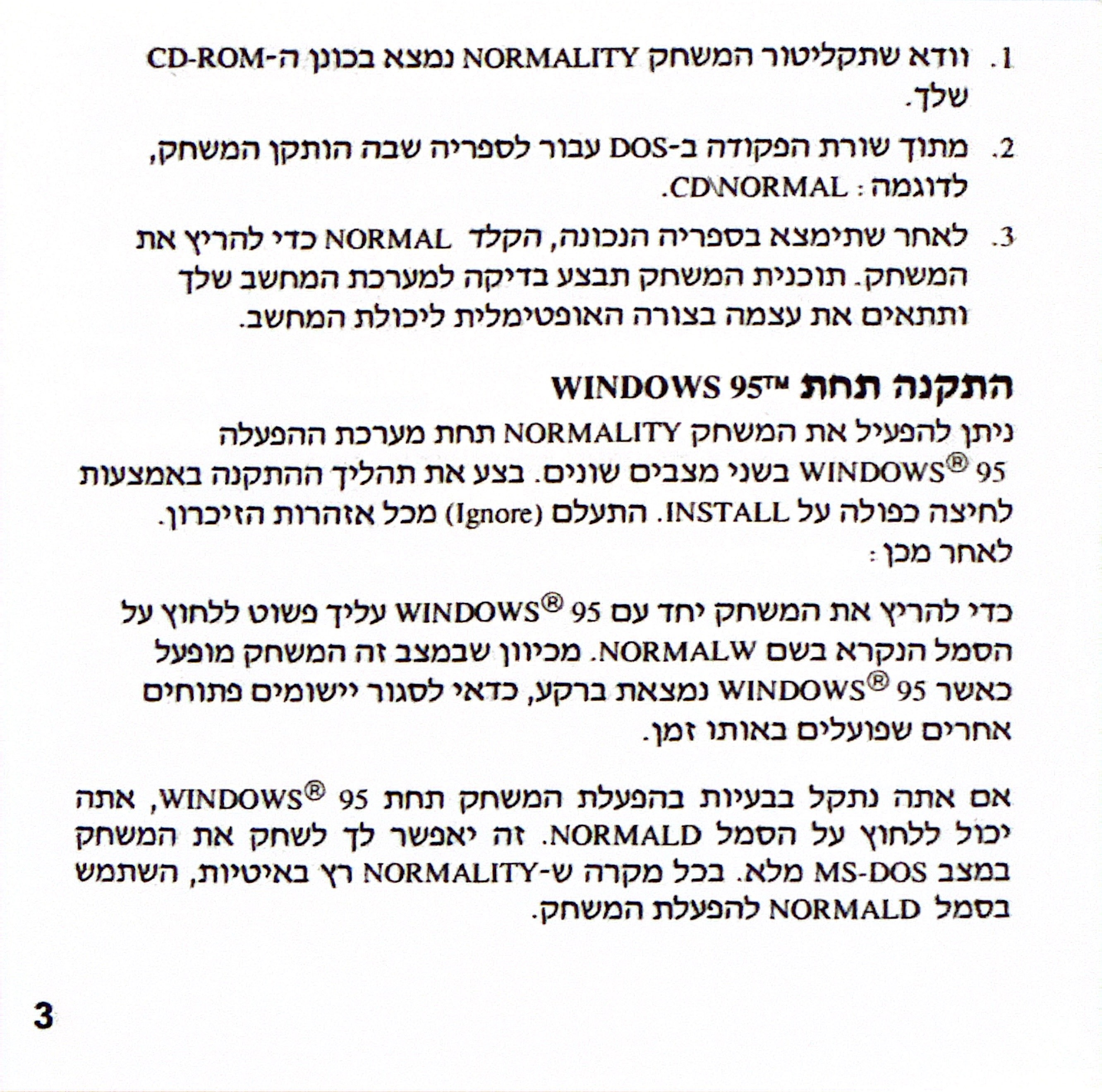 1. וודא שתקליטור המשחק NORMALITY נמצא בכונן ה-CD-ROM שלך.

2. מתוך שורת הפקודה ב-DOS עבור לספריה שבה הותקן המשחק, לדוגמה : CD\NORMAL.

3. לאחר שתימצא בספריה הנכונה, הקלד NORMAL כדי להריץ את המשחק. תוכנית המשחק תבצע בדיקה למערכת המחשב שלך ותתאים את עצמה בצורה האופטימלית ליכולת המחשב.

התקנה תחת WINDOWS 95™

ניתן להפעיל את המשחק NORMALITY תחת מערכת ההפעלה WINDOWS® 95 בשני מצבים שונים. בצע את תהליך ההתקנה באמצעות לחיצה כפולה על INSTALL. התעלם (Ignore) מכל אזהרות הזיכרון. לאחר מכן :

כדי להריץ את המשחק יחד עם WINDOWS® 95 עליך פשוט ללחוץ על הסמל הנקרא בשם NORMALW. מכיוון שבמצב זה המשחק מופעל כאשר WINDOWS® 95 נמצאת ברקע, כדאי לסגור יישומים פתוחים אחרים שפועלים באותו זמן.

אם אתה נתקל בבעיות בהפעלת המשחק תחת WINDOWS® 95, אתה יכול ללחוץ על הסמל NORMALD. זה יאפשר לך לשחק את המשחק במצב MS-DOS מלא. בכל מקרה ש-NORMALITY רץ באיטיות, השתמש בסמל NORMALD להפעלת המשחק.

3